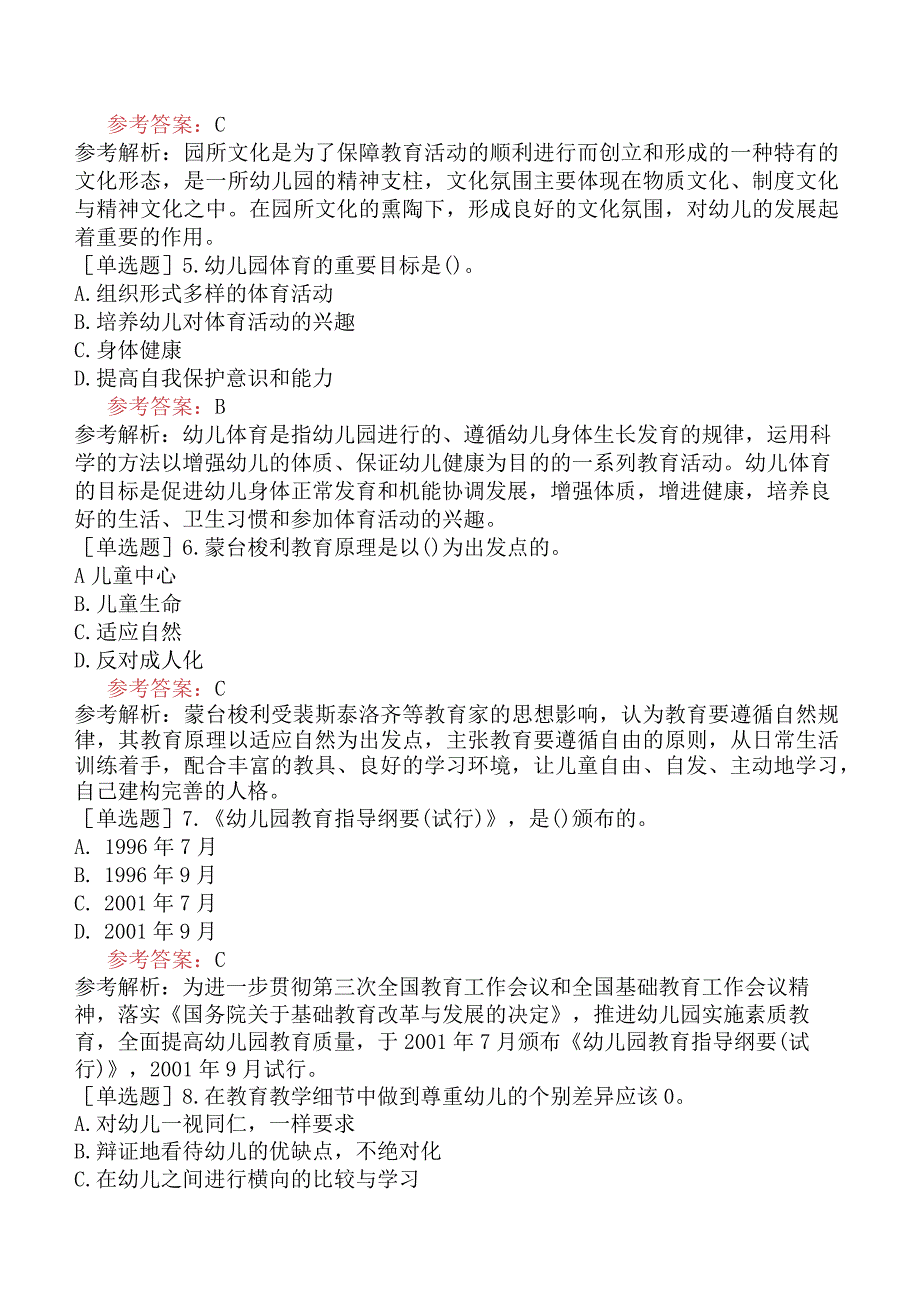 参考答案：C
参考解析：园所文化是为了保障教育活动的顺利进行而创立和形成的一种特有的文化形态，是一所幼儿园的精神支柱，文化氛围主要体现在物质文化、制度文化与精神文化之中。在园所文化的熏陶下，形成良好的文化氛围，对幼儿的发展起着重要的作用。
［单选题］5.幼儿园体育的重要目标是()。
A.组织形式多样的体育活动
B.培养幼儿对体育活动的兴趣
C.身体健康
D.提高自我保护意识和能力
参考答案：B
参考解析：幼儿体育是指幼儿园进行的、遵循幼儿身体生长发育的规律，运用科学的方法以增强幼儿的体质、保证幼儿健康为目的的一系列教育活动。幼儿体育的目标是促进幼儿身体正常发育和机能协调发展，增强体质，增进健康，培养良好的生活、卫生习惯和参加体育活动的兴趣。
［单选题］6.蒙台梭利教育原理是以()为出发点的。
A 儿童中心
B.儿童生命
C.适应自然
D.反对成人化
参考答案：C
参考解析：蒙台梭利受裴斯泰洛齐等教育家的思想影响，认为教育要遵循自然规律，其教育原理以适应自然为出发点，主张教育要遵循自由的原则，从日常生活训练着手，配合丰富的教具、良好的学习环境，让儿童自由、自发、主动地学习，自己建构完善的人格。
［单选题］7.《幼儿园教育指导纲要(试行)》，是()颁布的。
A. 1996 年 7 月
B. 1996 年 9 月
C. 2001 年 7 月
D. 2001 年 9 月
参考答案：C
参考解析：为进一步贯彻第三次全国教育工作会议和全国基础教育工作会议精神，落实《国务院关于基础教育改革与发展的决定》，推进幼儿园实施素质教育，全面提高幼儿园教育质量，于 2001 年 7 月颁布《幼儿园教育指导纲要(试行)》，2001 年 9 月试行。
［单选题］8.在教育教学细节中做到尊重幼儿的个别差异应该 0。
A.对幼儿一视同仁，一样要求
B.辩证地看待幼儿的优缺点，不绝对化
C.在幼儿之间进行横向的比较与学习